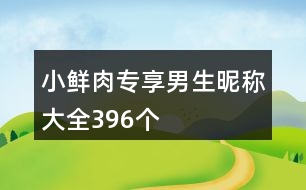 小鲜肉专享男生昵称大全396个